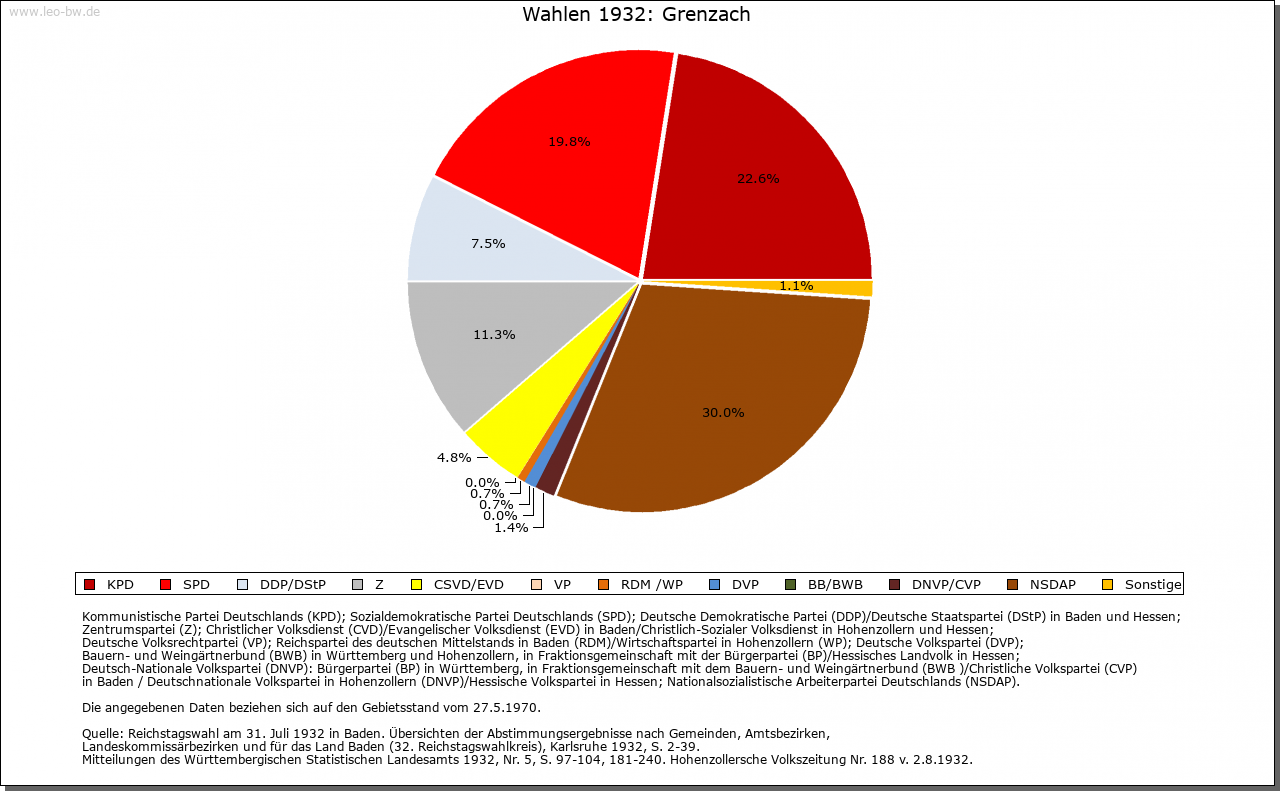 www.leo-bw.de

Wahlen 1932: Grenzach

19.8%
22.6%
7.5%
1.1%
11.3%
30.0%
4.8%
0.0%
0.7%
0.7%
0.0%
1.4%

KPD SPD DDP/DStP Z CSVD/EVD VP RDM /WP DVP BB/BWB DNVP/CVP NSDAP Sonstige

Kommunistische Partei Deutschlands (KPD); Sozialdemokratische Partei Deutschlands (SPD); Deutsche Demokratische Partei (DDP)/Deutsche Staatspartei (DStP) in Baden und Hessen; Zentrumspartei (Z); Christlicher Volksdienst (CVD)/Evangelischer Volksdienst (EVD) in Baden/Christlich-Sozialer Volksdienst in Hohenzollern und Hessen; Deutsche Volksrechtpartei (VP); Reichspartei des deutschen Mittelstands in Baden (RDM)/Wirtschaftspartei in Hohenzollern (WP); Deutsche Volkspartei (DVP); Bauern- und Weingärtnerbund (BWB) in Württemberg und Hohenzollern, in Fraktionsgemeinschaft mit der Bürgerpartei (BP)/Hessisches Landvolk in Hessen; Deutsch-Nationale Volkspartei (DNVP): Bürgerpartei (BP) in Württemberg, in Fraktionsgemeinschaft mit dem Bauern- und Weingärtnerbund (BWB )/Christliche Volkspartei (CVP) in Baden / Deutschnationale Volkspartei in Hohenzollern (DNVP)/Hessische Volkspartei in Hessen; Nationalsozialistische Arbeiterpartei Deutschlands (NSDAP).

Die angegebenen Daten beziehen sich auf den Gebietsstand vom 27.5.1970.

Quelle: Reichstagswahl am 31. Juli 1932 in Baden. Übersichten der Abstimmungsergebnisse nach Gemeinden, Amtsbezirken, Landeskommissärbezirken und für das Land Baden (32. Reichstagswahlkreis), Karlsruhe 1932, S. 2-39.
Mitteilungen des Württembergischen Statistischen Landesamts 1932, Nr. 5, S. 97-104, 181-240. Hohenzollersche Volkszeitung Nr. 188 v. 2.8.1932.